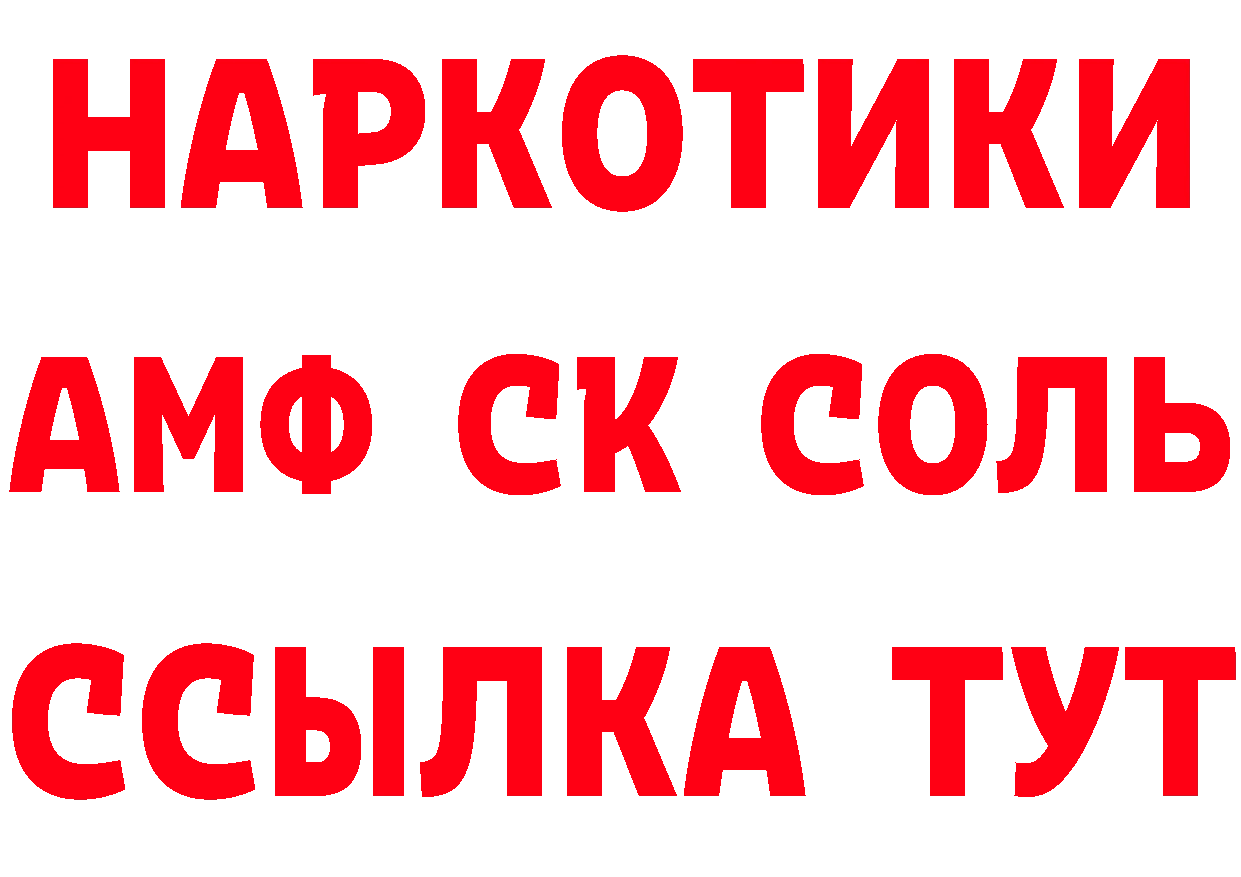 НАРКОТИКИ

АМФ СК СОЛЬ

ССЫЛКА ТУТ